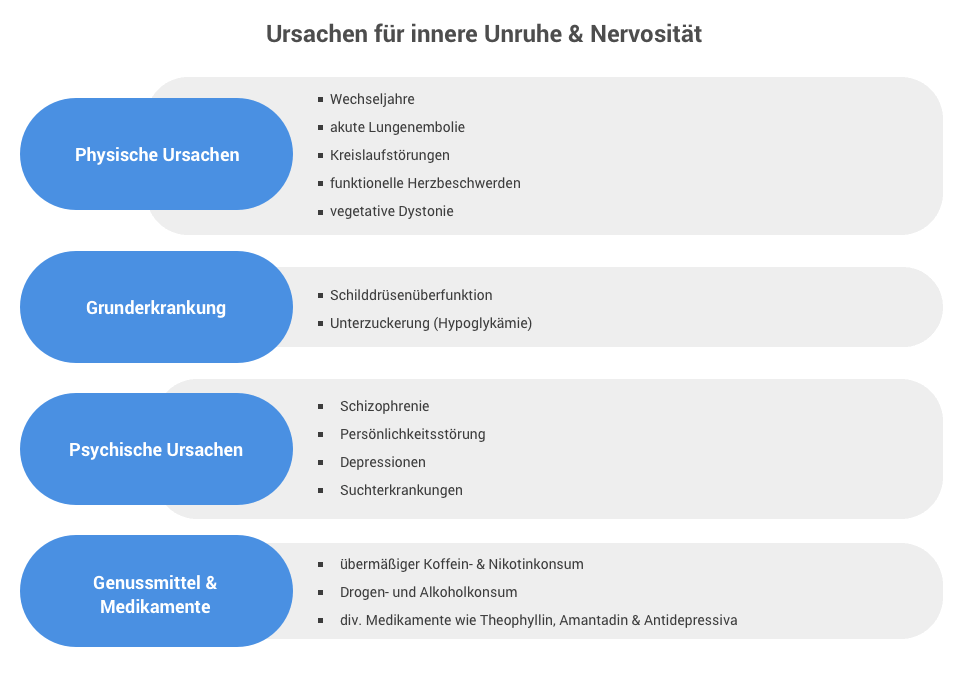 Ursachen für innere Unruhe & Nervosität

Physische Ursachen

- Wechseljahre
- akute Lungenembolie
- Kreislaufstörungen
- funktionelle Herzbeschwerden
- vegetative Dystonie

Grunderkrankung

- Schilddrüsenüberfunktion
- Unterzuckerung (Hypoglykämie)

Psychische Ursachen

- Schizophrenie
- Persönlichkeitsstörung
- Depressionen
- Suchterkrankungen

Genussmittel & Medikamente

- übermäßiger Koffein- & Nikotinkonsum
- Drogen- und Alkoholkonsum
- div. Medikamente wie Theophyllin, Amantadin & Antidepressiva